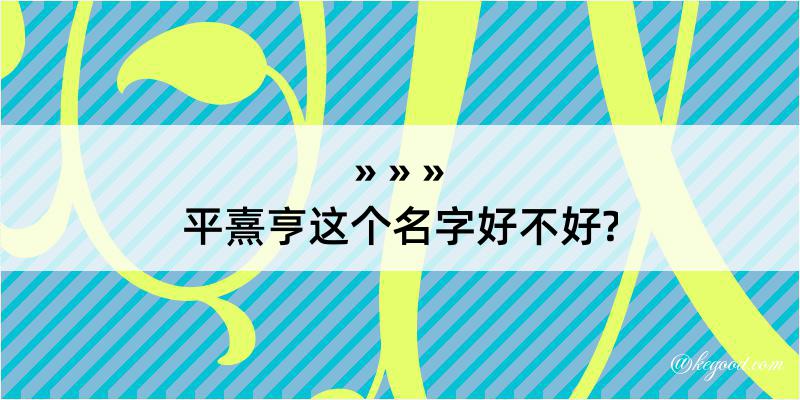 » » »
平熹亨这个名字好不好?

@kegood.com